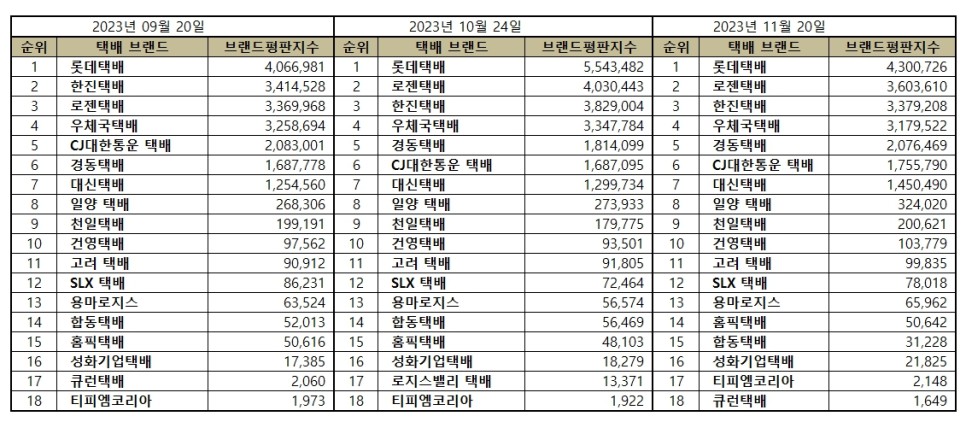 2023년 09월 20일

| 순위 | 택배 브랜드 | 브랜드평판지수 |
|---|---|---|
| 1 | 롯데택배 | 4,066,981 |
| 2 | 한진택배 | 3,414,528 |
| 3 | 로젠택배 | 3,369,968 |
| 4 | 우체국택배 | 3,258,694 |
| 5 | CJ대한통운 택배 | 2,083,001 |
| 6 | 경동택배 | 1,687,778 |
| 7 | 대신택배 | 1,254,560 |
| 8 | 일양 택배 | 268,306 |
| 9 | 천일택배 | 199,191 |
| 10 | 건영택배 | 97,562 |
| 11 | 고려 택배 | 90,912 |
| 12 | SLX 택배 | 86,231 |
| 13 | 용마로지스 | 63,524 |
| 14 | 합동택배 | 52,013 |
| 15 | 홈픽택배 | 50,616 |
| 16 | 성화기업택배 | 17,385 |
| 17 | 큐런택배 | 2,060 |
| 18 | 티피엠코리아 | 1,973 |

2023년 10월 24일

| 순위 | 택배 브랜드 | 브랜드평판지수 |
|---|---|---|
| 1 | 롯데택배 | 5,543,482 |
| 2 | 로젠택배 | 4,030,443 |
| 3 | 한진택배 | 3,829,004 |
| 4 | 우체국택배 | 3,347,784 |
| 5 | 경동택배 | 1,814,099 |
| 6 | CJ대한통운 택배 | 1,687,095 |
| 7 | 대신택배 | 1,299,734 |
| 8 | 일양 택배 | 273,933 |
| 9 | 천일택배 | 179,775 |
| 10 | 건영택배 | 93,501 |
| 11 | 고려 택배 | 91,805 |
| 12 | SLX 택배 | 72,464 |
| 13 | 용마로지스 | 56,574 |
| 14 | 합동택배 | 56,469 |
| 15 | 홈픽택배 | 48,103 |
| 16 | 성화기업택배 | 18,279 |
| 17 | 로지스밸리 택배 | 13,371 |
| 18 | 티피엠코리아 | 1,922 |

2023년 11월 20일

| 순위 | 택배 브랜드 | 브랜드평판지수 |
|---|---|---|
| 1 | 롯데택배 | 4,300,726 |
| 2 | 로젠택배 | 3,603,610 |
| 3 | 한진택배 | 3,379,208 |
| 4 | 우체국택배 | 3,179,522 |
| 5 | 경동택배 | 2,076,469 |
| 6 | CJ대한통운 택배 | 1,755,790 |
| 7 | 대신택배 | 1,450,490 |
| 8 | 일양 택배 | 324,020 |
| 9 | 천일택배 | 200,621 |
| 10 | 건영택배 | 103,779 |
| 11 | 고려 택배 | 99,835 |
| 12 | SLX 택배 | 78,018 |
| 13 | 용마로지스 | 65,962 |
| 14 | 홈픽택배 | 50,642 |
| 15 | 합동택배 | 31,228 |
| 16 | 성화기업택배 | 21,825 |
| 17 | 티피엠코리아 | 2,148 |
| 18 | 큐런택배 | 1,649 |